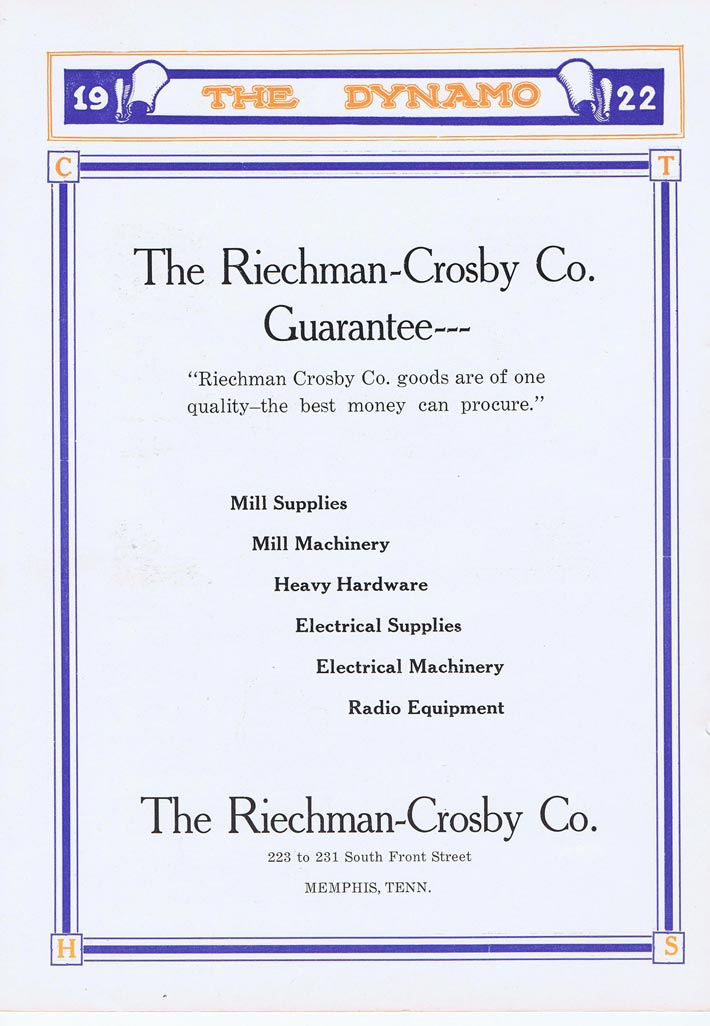 19 THE DYNAMO 22

C T

The Riechman-Crosby Co. Guarantee---

"Riechman Crosby Co. goods are of one quality–the best money can procure."

Mill Supplies
Mill Machinery
Heavy Hardware
Electrical Supplies
Electrical Machinery
Radio Equipment

The Riechman-Crosby Co.
223 to 231 South Front Street
MEMPHIS, TENN.

H S